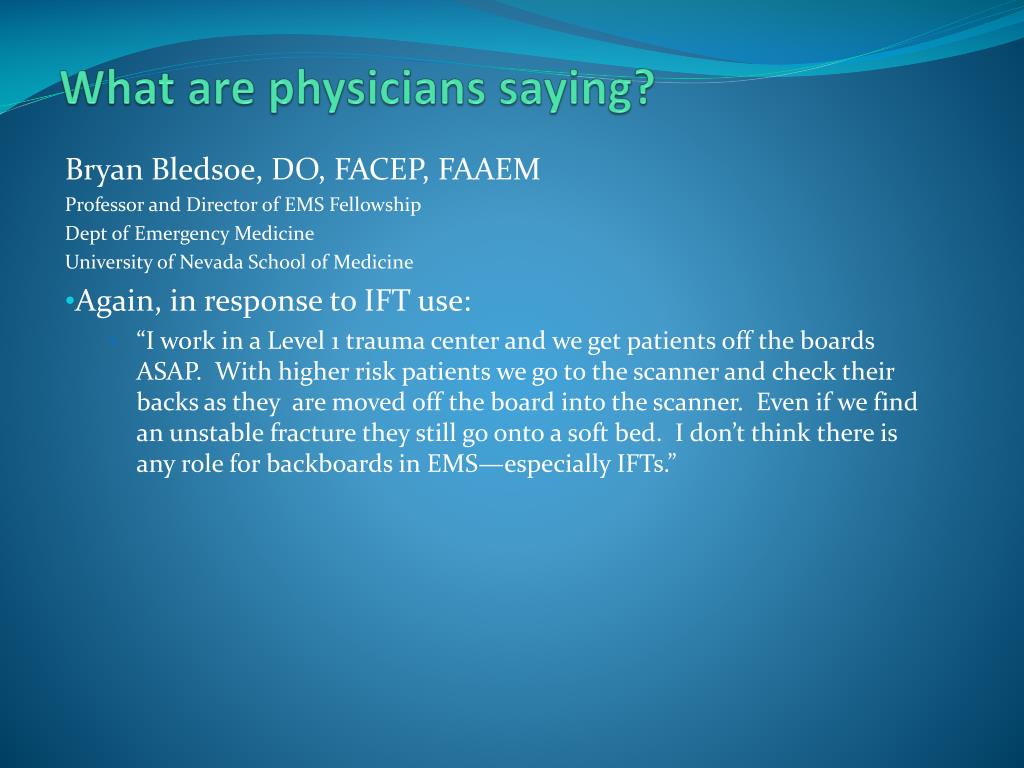 What are physicians saying?

Bryan Bledsoe, DO, FACEP, FAAEM
Professor and Director of EMS Fellowship
Dept of Emergency Medicine
University of Nevada School of Medicine

• Again, in response to IFT use:

• "I work in a Level 1 trauma center and we get patients off the boards ASAP. With higher risk patients we go to the scanner and check their backs as they are moved off the board into the scanner. Even if we find an unstable fracture they still go onto a soft bed. I don't think there is any role for backboards in EMS—especially IFTs."